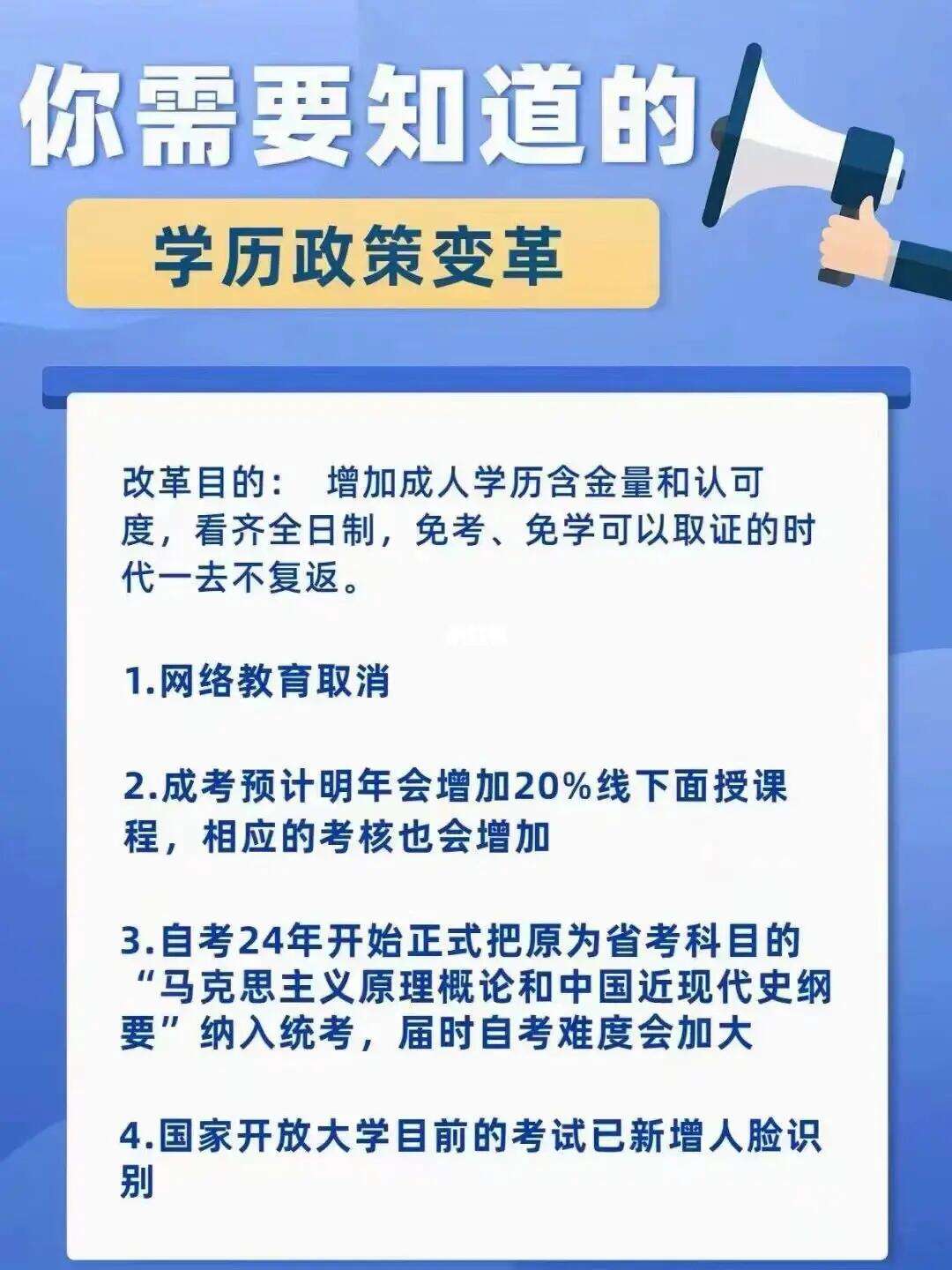 你需要知道的

学历政策变革

改革目的：　增加成人学历含金量和认可度，看齐全日制，免考、免学可以取证的时代一去不复返。

1.网络教育取消

2.成考预计明年会增加20%线下面授课程，相应的考核也会增加

3.自考24年开始正式把原为省考科目的“马克思主义原理概论和中国近现代史纲要”纳入统考，届时自考难度会加大

4.国家开放大学目前的考试已新增人脸识别